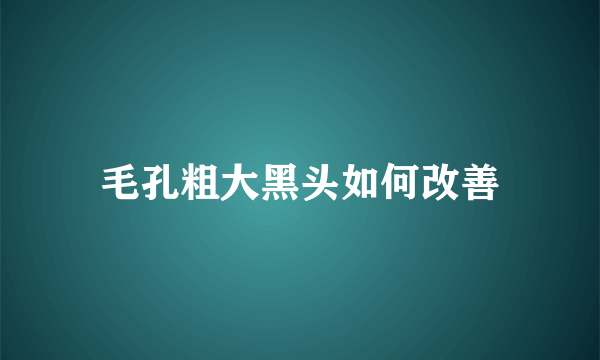 毛孔粗大黑头如何改善